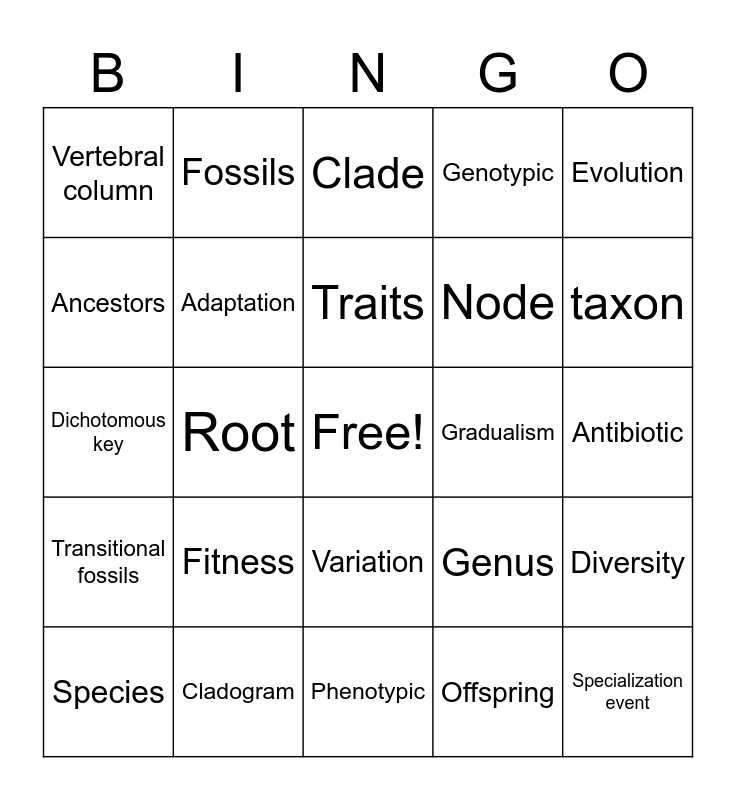 | B | I | N | G | O |
|---|---|---|---|---|
| Vertebral column | Fossils | Clade | Genotypic | Evolution |
| Ancestors | Adaptation | Traits | Node | taxon |
| Dichotomous key | Root | Free! | Gradualism | Antibiotic |
| Transitional fossils | Fitness | Variation | Genus | Diversity |
| Species | Cladogram | Phenotypic | Offspring | Specialization event |